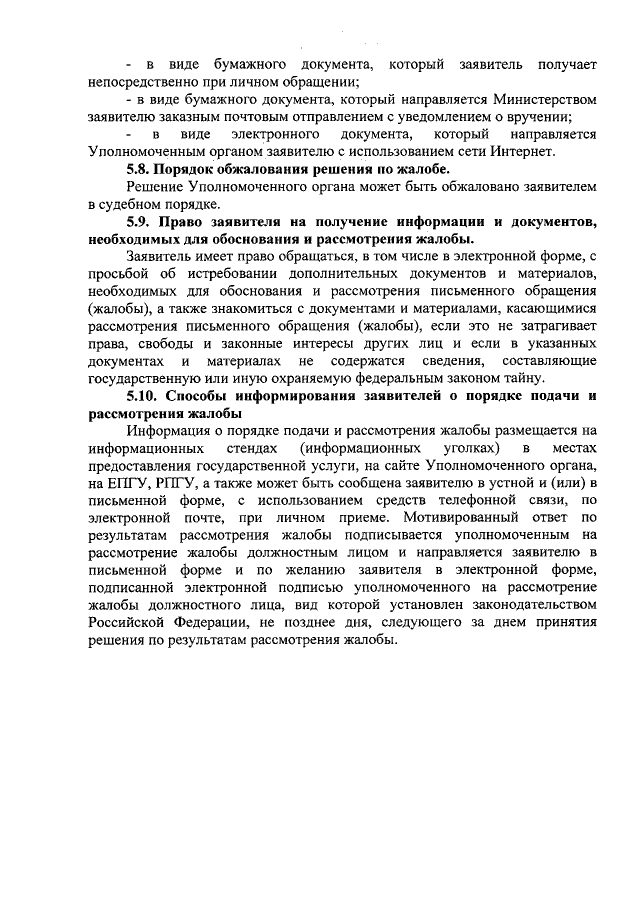 - в виде бумажного документа, который заявитель получает непосредственно при личном обращении;

- в виде бумажного документа, который направляется Министерством заявителю заказным почтовым отправлением с уведомлением о вручении;

- в виде электронного документа, который направляется Уполномоченным органом заявителю с использованием сети Интернет.

5.8. Порядок обжалования решения по жалобе.

Решение Уполномоченного органа может быть обжаловано заявителем в судебном порядке.

5.9. Право заявителя на получение информации и документов, необходимых для обоснования и рассмотрения жалобы.

Заявитель имеет право обращаться, в том числе в электронной форме, с просьбой об истребовании дополнительных документов и материалов, необходимых для обоснования и рассмотрения письменного обращения (жалобы), а также знакомиться с документами и материалами, касающимися рассмотрения письменного обращения (жалобы), если это не затрагивает права, свободы и законные интересы других лиц и если в указанных документах и материалах не содержатся сведения, составляющие государственную или иную охраняемую федеральным законом тайну.

5.10. Способы информирования заявителей о порядке подачи и рассмотрения жалобы

Информация о порядке подачи и рассмотрения жалобы размещается на информационных стендах (информационных уголках) в местах предоставления государственной услуги, на сайте Уполномоченного органа, на ЕПГУ, РПГУ, а также может быть сообщена заявителю в устной и (или) в письменной форме, с использованием средств телефонной связи, по электронной почте, при личном приеме. Мотивированный ответ по результатам рассмотрения жалобы подписывается уполномоченным на рассмотрение жалобы должностным лицом и направляется заявителю в письменной форме и по желанию заявителя в электронной форме, подписанной электронной подписью уполномоченного на рассмотрение жалобы должностного лица, вид которой установлен законодательством Российской Федерации, не позднее дня, следующего за днем принятия решения по результатам рассмотрения жалобы.